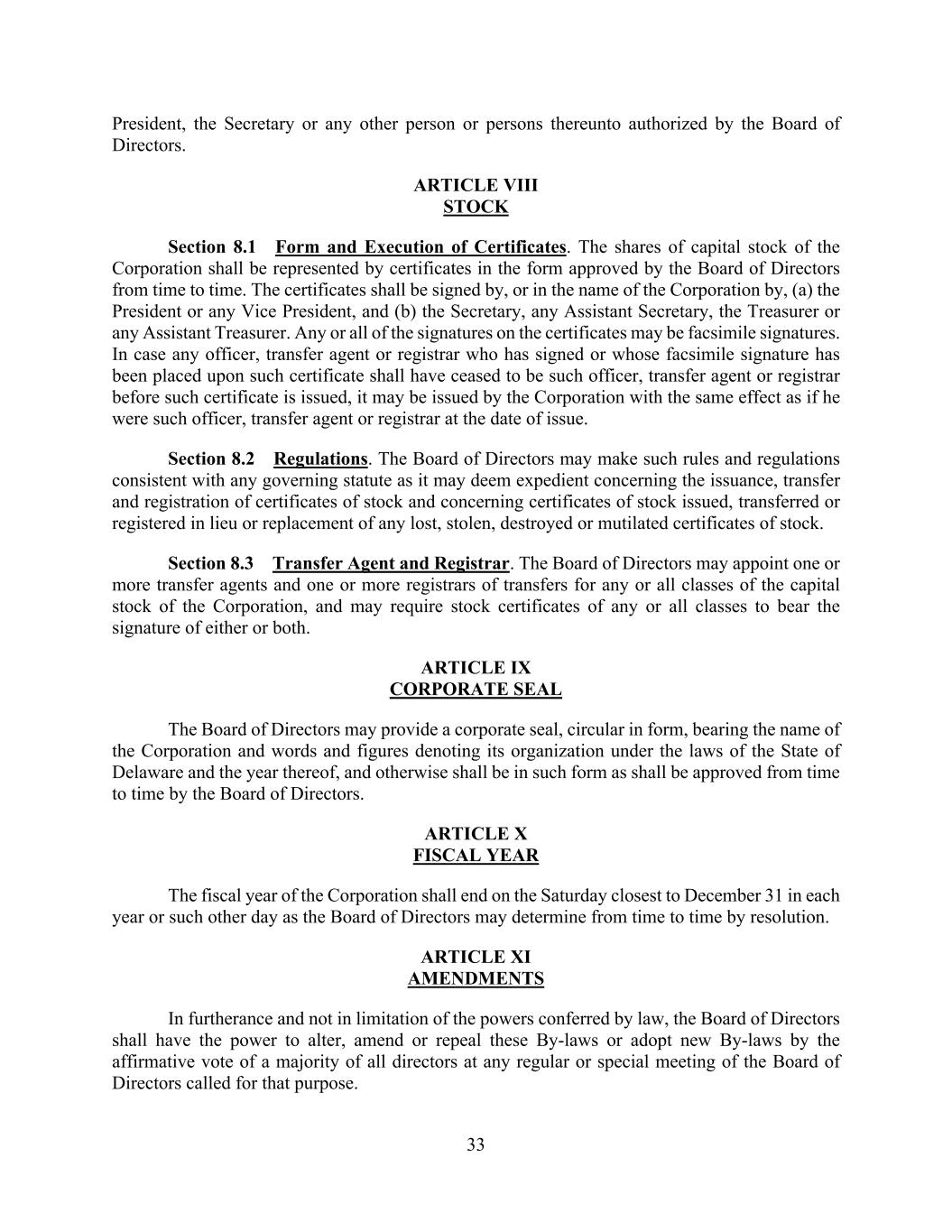 President, the Secretary or any other person or persons thereunto authorized by the Board of Directors.

ARTICLE VIII
STOCK

Section 8.1 Form and Execution of Certificates. The shares of capital stock of the Corporation shall be represented by certificates in the form approved by the Board of Directors from time to time. The certificates shall be signed by, or in the name of the Corporation by, (a) the President or any Vice President, and (b) the Secretary, any Assistant Secretary, the Treasurer or any Assistant Treasurer. Any or all of the signatures on the certificates may be facsimile signatures. In case any officer, transfer agent or registrar who has signed or whose facsimile signature has been placed upon such certificate shall have ceased to be such officer, transfer agent or registrar before such certificate is issued, it may be issued by the Corporation with the same effect as if he were such officer, transfer agent or registrar at the date of issue.

Section 8.2 Regulations. The Board of Directors may make such rules and regulations consistent with any governing statute as it may deem expedient concerning the issuance, transfer and registration of certificates of stock and concerning certificates of stock issued, transferred or registered in lieu or replacement of any lost, stolen, destroyed or mutilated certificates of stock.

Section 8.3 Transfer Agent and Registrar. The Board of Directors may appoint one or more transfer agents and one or more registrars of transfers for any or all classes of the capital stock of the Corporation, and may require stock certificates of any or all classes to bear the signature of either or both.

ARTICLE IX
CORPORATE SEAL

The Board of Directors may provide a corporate seal, circular in form, bearing the name of the Corporation and words and figures denoting its organization under the laws of the State of Delaware and the year thereof, and otherwise shall be in such form as shall be approved from time to time by the Board of Directors.

ARTICLE X
FISCAL YEAR

The fiscal year of the Corporation shall end on the Saturday closest to December 31 in each year or such other day as the Board of Directors may determine from time to time by resolution.

ARTICLE XI
AMENDMENTS

In furtherance and not in limitation of the powers conferred by law, the Board of Directors shall have the power to alter, amend or repeal these By-laws or adopt new By-laws by the affirmative vote of a majority of all directors at any regular or special meeting of the Board of Directors called for that purpose.

33